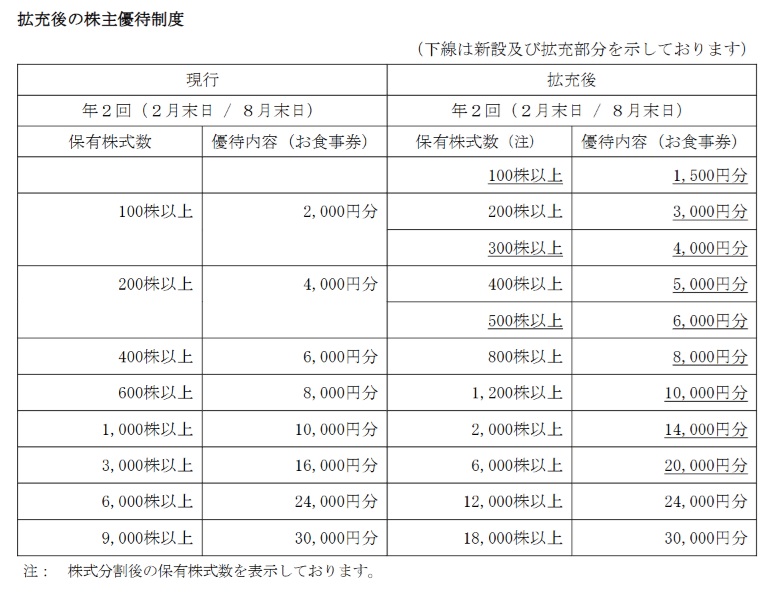 拡充後の株主優待制度

（下線は新設及び拡充部分を示しております）

| 現行 | | 拡充後 | |
|---|---|---|---|
| 年２回（２月末日 ／ ８月末日） | | 年２回（２月末日 ／ ８月末日） | |
| 保有株式数 | 優待内容（お食事券） | 保有株式数（注） | 優待内容（お食事券） |
| | | 100株以上 | 1,500円分 |
| 100株以上 | 2,000円分 | 200株以上 | 3,000円分 |
| | | 300株以上 | 4,000円分 |
| 200株以上 | 4,000円分 | 400株以上 | 5,000円分 |
| | | 500株以上 | 6,000円分 |
| 400株以上 | 6,000円分 | 800株以上 | 8,000円分 |
| 600株以上 | 8,000円分 | 1,200株以上 | 10,000円分 |
| 1,000株以上 | 10,000円分 | 2,000株以上 | 14,000円分 |
| 3,000株以上 | 16,000円分 | 6,000株以上 | 20,000円分 |
| 6,000株以上 | 24,000円分 | 12,000株以上 | 24,000円分 |
| 9,000株以上 | 30,000円分 | 18,000株以上 | 30,000円分 |

注： 株式分割後の保有株式数を表示しております。